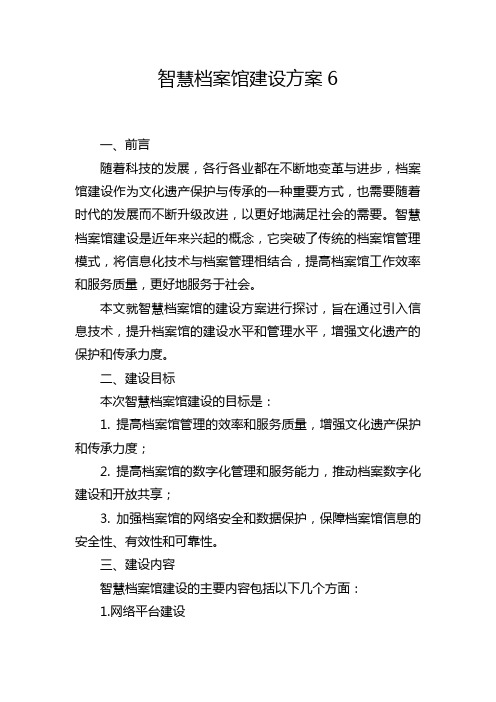 智慧档案馆建设方案 6

一、前言

随着科技的发展，各行各业都在不断地变革与进步，档案馆建设作为文化遗产保护与传承的一种重要方式，也需要随着时代的发展而不断升级改进，以更好地满足社会的需要。智慧档案馆建设是近年来兴起的概念，它突破了传统的档案馆管理模式，将信息化技术与档案管理相结合，提高档案馆工作效率和服务质量，更好地服务于社会。

本文就智慧档案馆的建设方案进行探讨，旨在通过引入信息技术，提升档案馆的建设水平和管理水平，增强文化遗产的保护和传承力度。

二、建设目标

本次智慧档案馆建设的目标是：

1. 提高档案馆管理的效率和服务质量，增强文化遗产保护和传承力度；

2. 提高档案馆的数字化管理和服务能力，推动档案数字化建设和开放共享；

3. 加强档案馆的网络安全和数据保护，保障档案馆信息的安全性、有效性和可靠性。

三、建设内容

智慧档案馆建设的主要内容包括以下几个方面：

1.网络平台建设